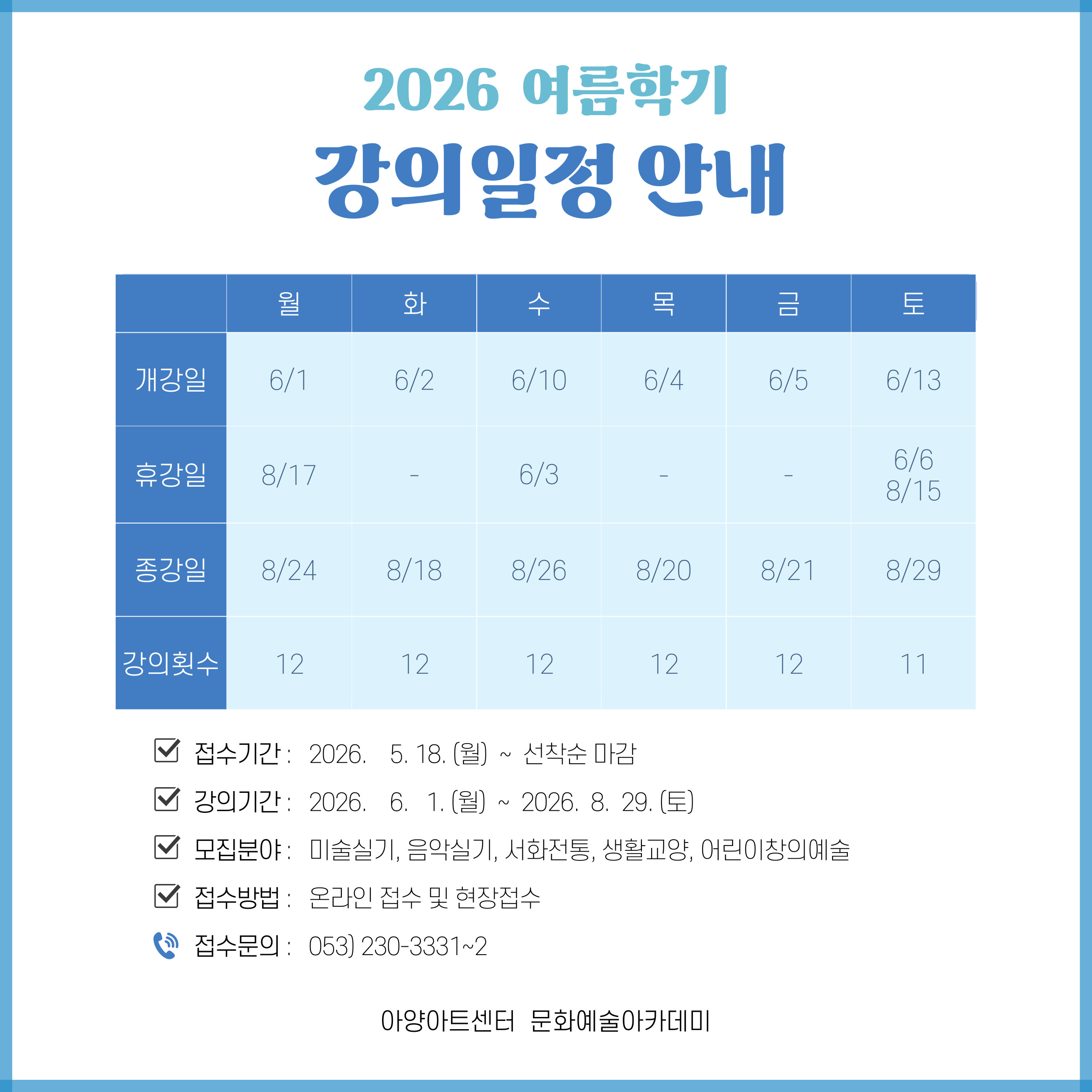 2026 여름학기

강의일정 안내

|  | 월 | 화 | 수 | 목 | 금 | 토 |
|---|---|---|---|---|---|---|
| 개강일 | 6/1 | 6/2 | 6/10 | 6/4 | 6/5 | 6/13 |
| 휴강일 | 8/17 | - | 6/3 | - | - | 6/6 8/15 |
| 종강일 | 8/24 | 8/18 | 8/26 | 8/20 | 8/21 | 8/29 |
| 강의횟수 | 12 | 12 | 12 | 12 | 12 | 11 |

☑ 접수기간 : 2026. 5. 18. (월) ~ 선착순 마감

☑ 강의기간 : 2026. 6. 1. (월) ~ 2026. 8. 29. (토)

☑ 모집분야 : 미술실기, 음악실기, 서화전통, 생활교양, 어린이창의예술

☑ 접수방법 : 온라인 접수 및 현장접수

접수문의 : 053) 230-3331~2

아양아트센터 문화예술아카데미